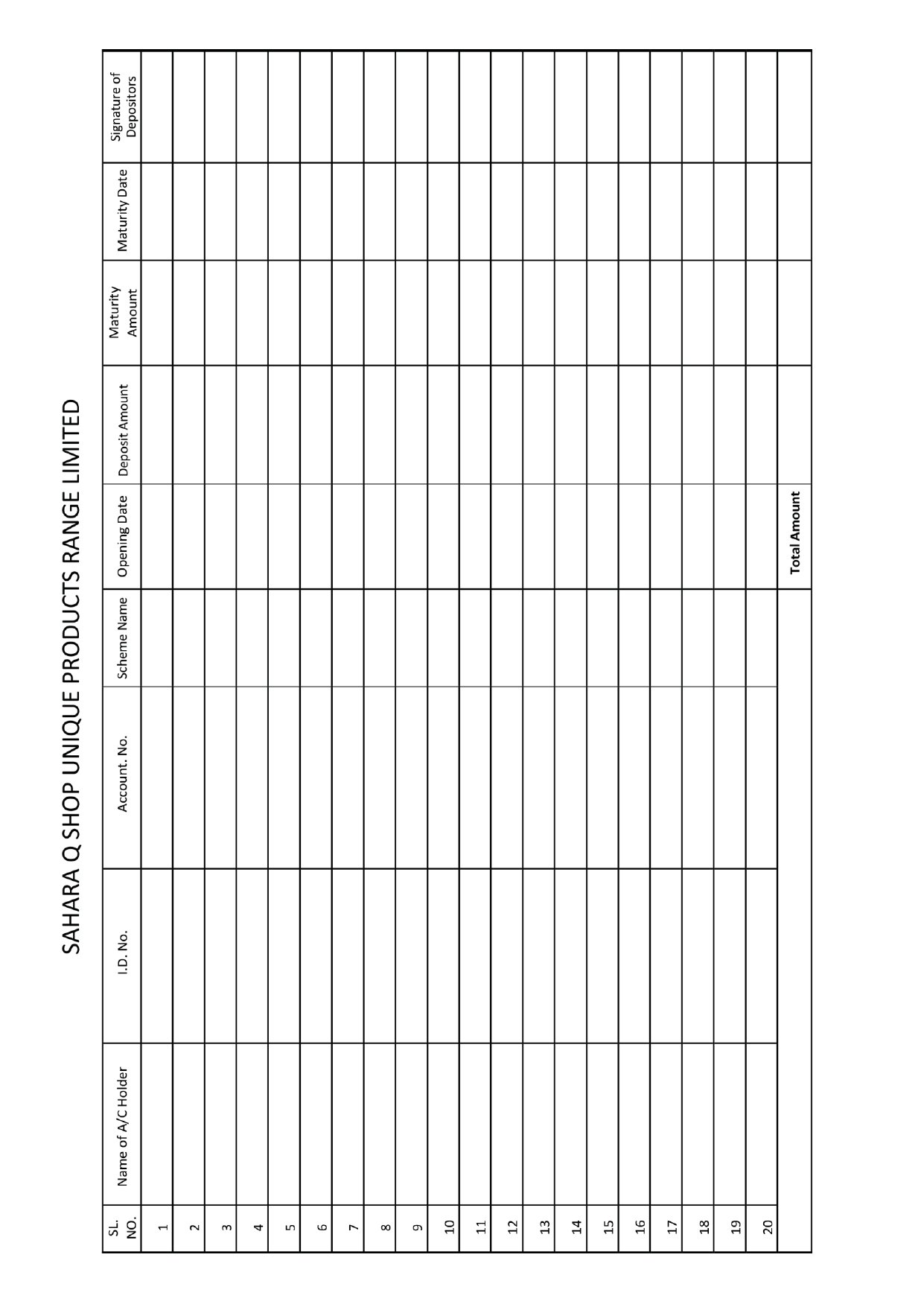 SAHARA Q SHOP UNIQUE PRODUCTS RANGE LIMITED

| SL. NO. | Name of A/C Holder | I.D. No. | Account. No. | Scheme Name | Opening Date | Deposit Amount | Maturity Amount | Maturity Date | Signature of Depositors |
|---|---|---|---|---|---|---|---|---|---|
| 1 | | | | | | | | | |
| 2 | | | | | | | | | |
| 3 | | | | | | | | | |
| 4 | | | | | | | | | |
| 5 | | | | | | | | | |
| 6 | | | | | | | | | |
| 7 | | | | | | | | | |
| 8 | | | | | | | | | |
| 9 | | | | | | | | | |
| 10 | | | | | | | | | |
| 11 | | | | | | | | | |
| 12 | | | | | | | | | |
| 13 | | | | | | | | | |
| 14 | | | | | | | | | |
| 15 | | | | | | | | | |
| 16 | | | | | | | | | |
| 17 | | | | | | | | | |
| 18 | | | | | | | | | |
| 19 | | | | | | | | | |
| 20 | | | | | | | | | |
| | | | | | Total Amount | | | | |